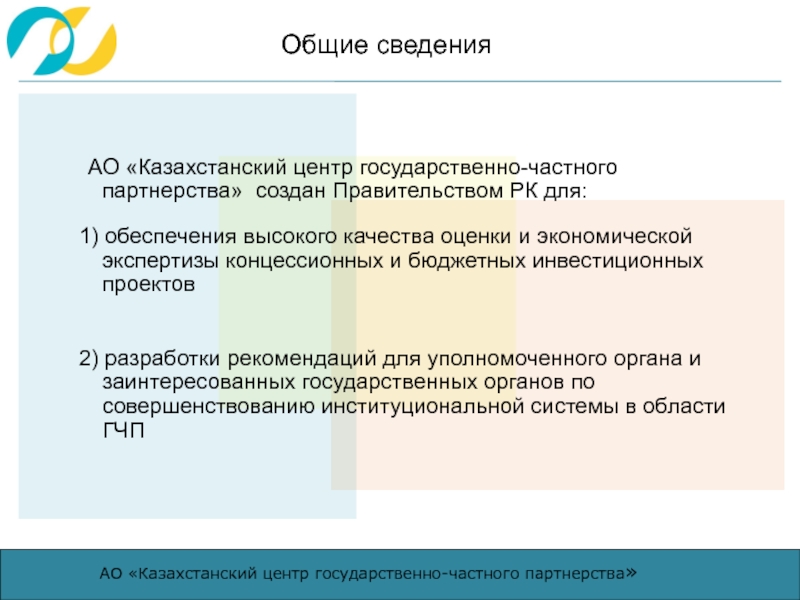 Общие сведения

АО «Казахстанский центр государственно-частного партнерства» создан Правительством РК для:

1) обеспечения высокого качества оценки и экономической экспертизы концессионных и бюджетных инвестиционных проектов

2) разработки рекомендаций для уполномоченного органа и заинтересованных государственных органов по совершенствованию институциональной системы в области ГЧП

АО «Казахстанский центр государственно-частного партнерства»